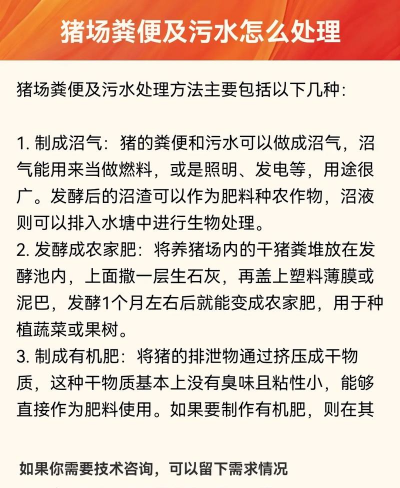 猪场粪便及污水怎么处理

猪场粪便及污水处理方法主要包括以下几种:

1. 制成沼气：猪的粪便和污水可以做成沼气，沼气能用来当做燃料，或是照明、发电等，用途很广。发酵后的沼渣可以作为肥料种农作物，沼液则可以排入水塘中进行生物处理。
2. 发酵成农家肥：将养猪场内的干猪粪堆放在发酵池内，上面撒一层生石灰，再盖上塑料薄膜或泥巴，发酵1个月左右后就能变成农家肥，用于种植蔬菜或果树。
3. 制成有机肥：将猪的排泄物通过挤压成干物质，这种干物质基本上没有臭味且粘性小，能够直接作为肥料使用。如果要制作有机肥，则在其

如果你需要技术咨询，可以留下需求情况